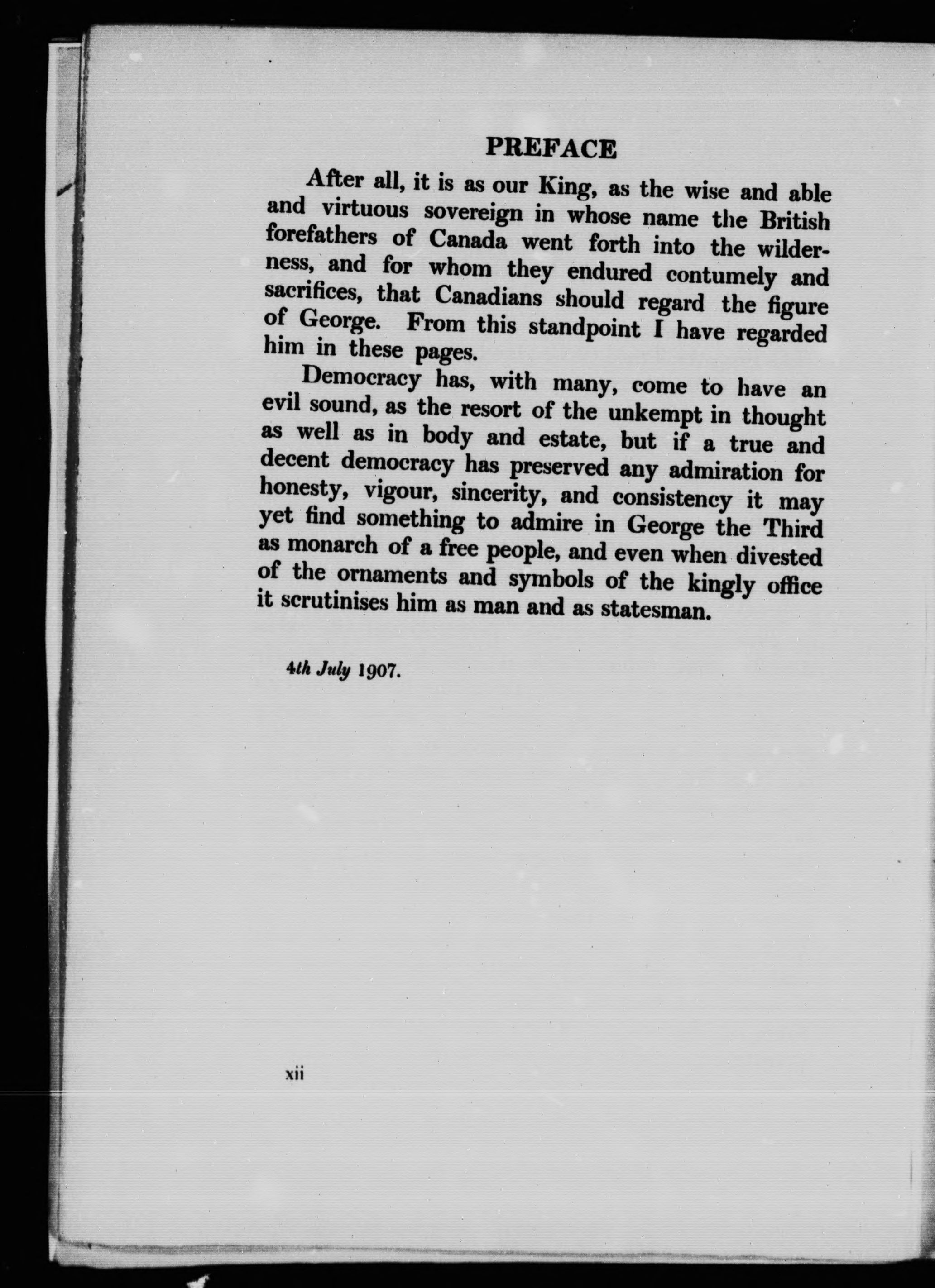 PREFACE

After all, it is as our King, as the wise and able and virtuous sovereign in whose name the British forefathers of Canada went forth into the wilderness, and for whom they endured contumely and sacrifices, that Canadians should regard the figure of George. From this standpoint I have regarded him in these pages.

Democracy has, with many, come to have an evil sound, as the resort of the unkempt in thought as well as in body and estate, but if a true and decent democracy has preserved any admiration for honesty, vigour, sincerity, and consistency it may yet find something to admire in George the Third as monarch of a free people, and even when divested of the ornaments and symbols of the kingly office it scrutinises him as man and as statesman.

4th July 1907.

xii